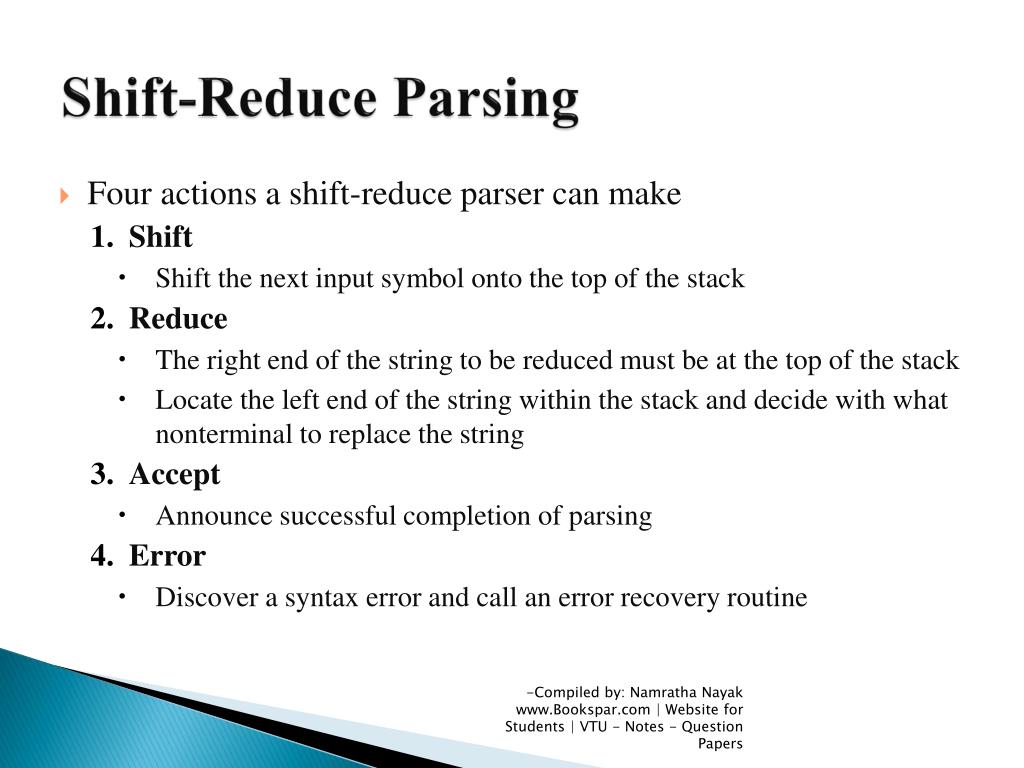 Shift-Reduce Parsing

Four actions a shift-reduce parser can make

1. Shift
• Shift the next input symbol onto the top of the stack

2. Reduce
• The right end of the string to be reduced must be at the top of the stack
• Locate the left end of the string within the stack and decide with what nonterminal to replace the string

3. Accept
• Announce successful completion of parsing

4. Error
• Discover a syntax error and call an error recovery routine

-Compiled by: Namratha Nayak www.Bookspar.com | Website for Students | VTU - Notes - Question Papers